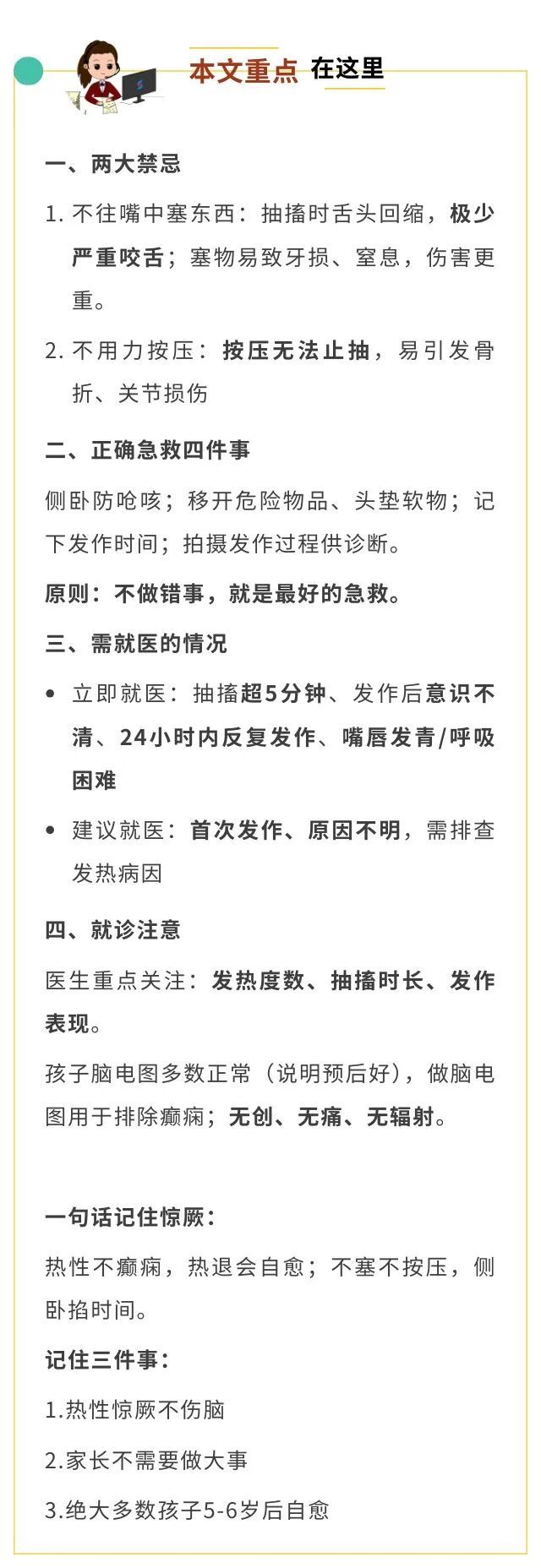 本文重点 在这里

一、两大禁忌

1. 不往嘴中塞东西：抽搐时舌头回缩，极少严重咬舌；塞物易致牙损、窒息，伤害更重。

2. 不用力按压：按压无法止抽，易引发骨折、关节损伤

二、正确急救四件事

侧卧防呛咳；移开危险物品、头垫软物；记下发作时间；拍摄发作过程供诊断。

原则：不做错事，就是最好的急救。

三、需就医的情况

• 立即就医：抽搐超5分钟、发作后意识不清、24小时内反复发作、嘴唇发青/呼吸困难

• 建议就医：首次发作、原因不明，需排查发热病因

四、就诊注意

医生重点关注：发热度数、抽搐时长、发作表现。

孩子脑电图多数正常（说明预后好），做脑电图用于排除癫痫；无创、无痛、无辐射。

一句话记住惊厥：

热性不癫痫，热退会自愈；不塞不按压，侧卧掐时间。

记住三件事：

1.热性惊厥不伤脑

2.家长不需要做大事

3.绝大多数孩子5-6岁后自愈